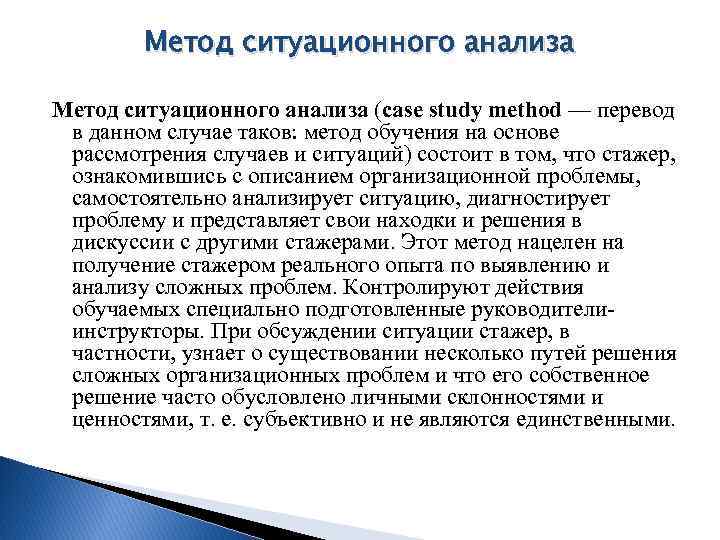 Метод ситуационного анализа

Метод ситуационного анализа (case study method — перевод в данном случае таков: метод обучения на основе рассмотрения случаев и ситуаций) состоит в том, что стажер, ознакомившись с описанием организационной проблемы, самостоятельно анализирует ситуацию, диагностирует проблему и представляет свои находки и решения в дискуссии с другими стажерами. Этот метод нацелен на получение стажером реального опыта по выявлению и анализу сложных проблем. Контролируют действия обучаемых специально подготовленные руководители-инструкторы. При обсуждении ситуации стажер, в частности, узнает о существовании несколько путей решения сложных организационных проблем и что его собственное решение часто обусловлено личными склонностями и ценностями, т. е. субъективно и не являются единственными.